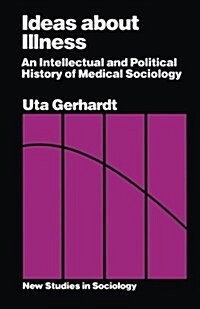 Ideas about Illness

An Intellectual and Political History of Medical Sociology

Uta Gerhardt

New Studies in Sociology